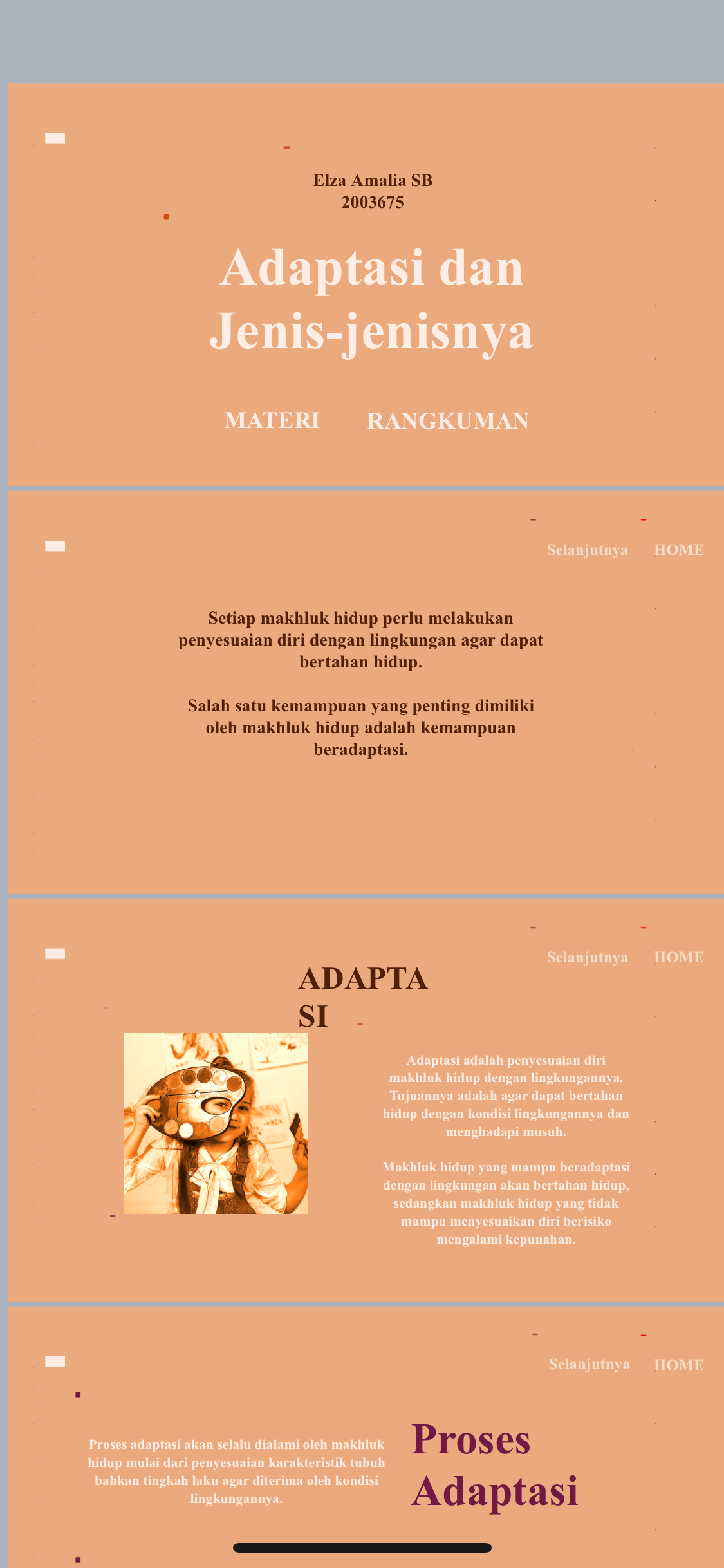 Elza Amalia SB
2003675

Adaptasi dan Jenis-jenisnya

MATERI RANGKUMAN

Selanjutnya HOME

Setiap makhluk hidup perlu melakukan penyesuaian diri dengan lingkungan agar dapat bertahan hidup.

Salah satu kemampuan yang penting dimiliki oleh makhluk hidup adalah kemampuan beradaptasi.

Selanjutnya HOME

ADAPTASI

Adaptasi adalah penyesuaian diri makhluk hidup dengan lingkungannya. Tujuannya adalah agar dapat bertahan hidup dengan kondisi lingkungannya dan menghadapi musuh.

Makhluk hidup yang mampu beradaptasi dengan lingkungan akan bertahan hidup, sedangkan makhluk hidup yang tidak mampu menyesuaikan diri berisiko mengalami kepunahan.

Selanjutnya HOME

Proses adaptasi akan selalu dialami oleh makhluk hidup mulai dari penyesuaian karakteristik tubuh bahkan tingkah laku agar diterima oleh kondisi lingkungannya.

Proses Adaptasi